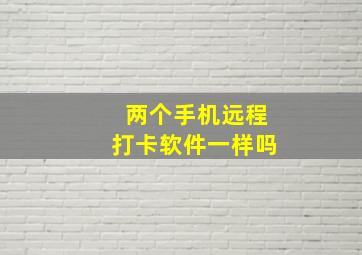 两个手机远程
打卡软件一样吗